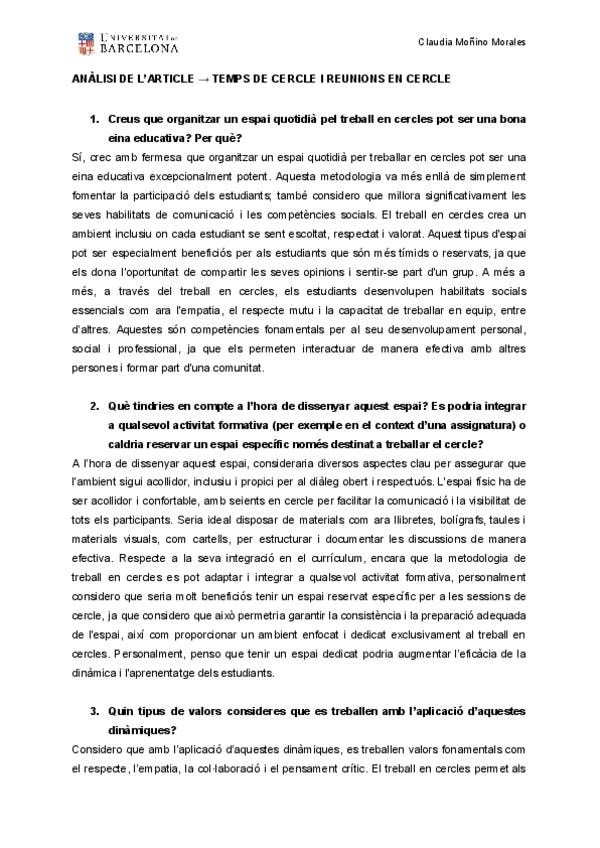 UNIVERSITAT DE BARCELONA

Claudia Moñino Morales

ANÀLISI DE L'ARTICLE → TEMPS DE CERCLE I REUNIONS EN CERCLE

1. Creus que organitzar un espai quotidià pel treball en cercles pot ser una bona eina educativa? Per què?

Sí, crec amb fermesa que organitzar un espai quotidià per treballar en cercles pot ser una eina educativa excepcionalment potent. Aquesta metodologia va més enllà de simplement fomentar la participació dels estudiants; també considero que millora significativament les seves habilitats de comunicació i les competències socials. El treball en cercles crea un ambient inclusiu on cada estudiant se sent escoltat, respectat i valorat. Aquest tipus d'espai pot ser especialment beneficiós per als estudiants que són més tímids o reservats, ja que els dona l'oportunitat de compartir les seves opinions i sentir-se part d'un grup. A més a més, a través del treball en cercles, els estudiants desenvolupen habilitats socials essencials com ara l'empatia, el respecte mutu i la capacitat de treballar en equip, entre d'altres. Aquestes són competències fonamentals per al seu desenvolupament personal, social i professional, ja que els permeten interactuar de manera efectiva amb altres persones i formar part d'una comunitat.

2. Què tindries en compte a l'hora de dissenyar aquest espai? Es podria integrar a qualsevol activitat formativa (per exemple en el context d'una assignatura) o caldria reservar un espai específic només destinat a treballar el cercle?

A l'hora de dissenyar aquest espai, consideraria diversos aspectes clau per assegurar que l'ambient sigui acollidor, inclusiu i propici per al diàleg obert i respectuós. L'espai físic ha de ser acollidor i confortable, amb seients en cercle per facilitar la comunicació i la visibilitat de tots els participants. Seria ideal disposar de materials com ara llibretes, bolígrafs, taules i materials visuals, com cartells, per estructurar i documentar les discussions de manera efectiva. Respecte a la seva integració en el currículum, encara que la metodologia de treball en cercles es pot adaptar i integrar a qualsevol activitat formativa, personalment considero que seria molt beneficiós tenir un espai reservat específic per a les sessions de cercle, ja que considero que això permetria garantir la consistència i la preparació adequada de l'espai, així com proporcionar un ambient enfocat i dedicat exclusivament al treball en cercles. Personalment, penso que tenir un espai dedicat podria augmentar l'eficàcia de la dinàmica i l'aprenentatge dels estudiants.

3. Quin tipus de valors consideres que es treballen amb l'aplicació d'aquestes dinàmiques?

Considero que amb l'aplicació d'aquestes dinàmiques, es treballen valors fonamentals com el respecte, l'empatia, la col·laboració i el pensament crític. El treball en cercles permet als